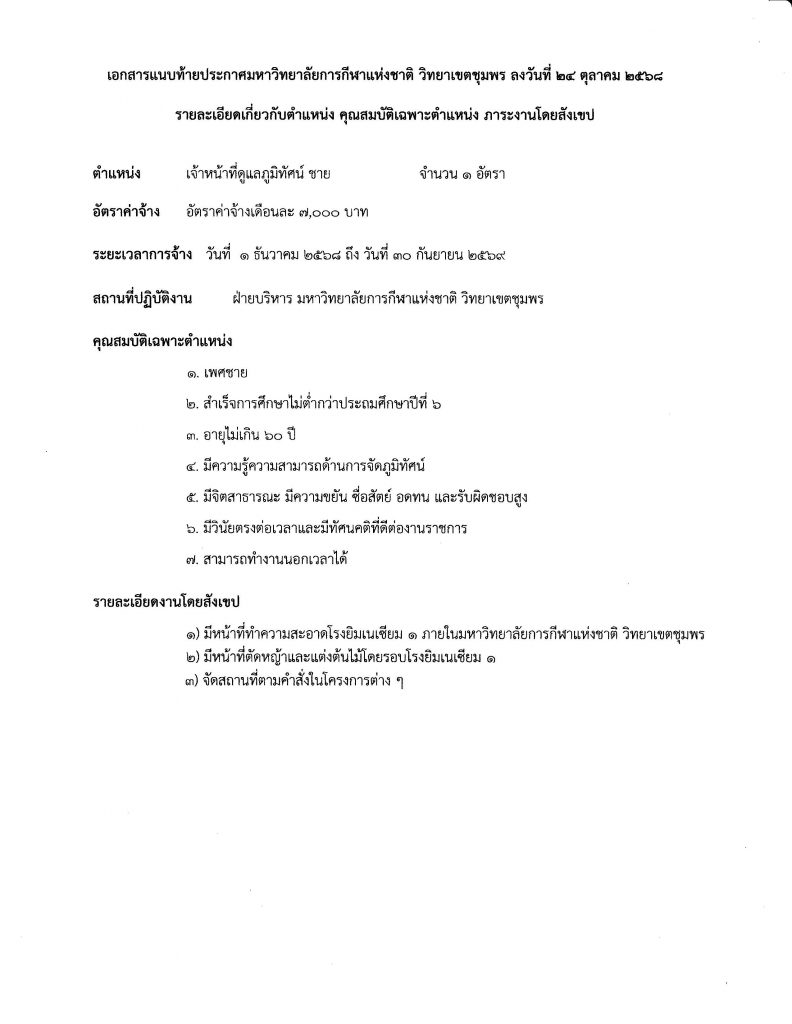 เอกสารแนบท้ายประกาศมหาวิทยาลัยการกีฬาแห่งชาติ วิทยาเขตชุมพร ลงวันที่ ๒๔ ตุลาคม ๒๕๖๘

รายละเอียดเกี่ยวกับตำแหน่ง คุณสมบัติเฉพาะตำแหน่ง ภาระงานโดยสังเขป

ตำแหน่ง เจ้าหน้าที่ดูแลภูมิทัศน์ ชาย จำนวน ๑ อัตรา

อัตราค่าจ้าง อัตราค่าจ้างเดือนละ ๗,๐๐๐ บาท

ระยะเวลาการจ้าง วันที่ ๑ ธันวาคม ๒๕๖๘ ถึง วันที่ ๓๐ กันยายน ๒๕๖๙

สถานที่ปฏิบัติงาน ฝ่ายบริหาร มหาวิทยาลัยการกีฬาแห่งชาติ วิทยาเขตชุมพร

คุณสมบัติเฉพาะตำแหน่ง

๑. เพศชาย

๒. สำเร็จการศึกษาไม่ต่ำกว่าประถมศึกษาปีที่ ๖

๓. อายุไม่เกิน ๖๐ ปี

๔. มีความรู้ความสามารถด้านการจัดภูมิทัศน์

๕. มีจิตสาธารณะ มีความขยัน ซื่อสัตย์ อดทน และรับผิดชอบสูง

๖. มีวินัยตรงต่อเวลาและมีทัศนคติที่ดีต่องานราชการ

๗. สามารถทำงานนอกเวลาได้

รายละเอียดงานโดยสังเขป

๑) มีหน้าที่ทำความสะอาดโรงยิมเนเซียม ๑ ภายในมหาวิทยาลัยการกีฬาแห่งชาติ วิทยาเขตชุมพร
๒) มีหน้าที่ตัดหญ้าและแต่งต้นไม้โดยรอบโรงยิมเนเซียม ๑
๓) จัดสถานที่ตามคำสั่งในโครงการต่าง ๆ